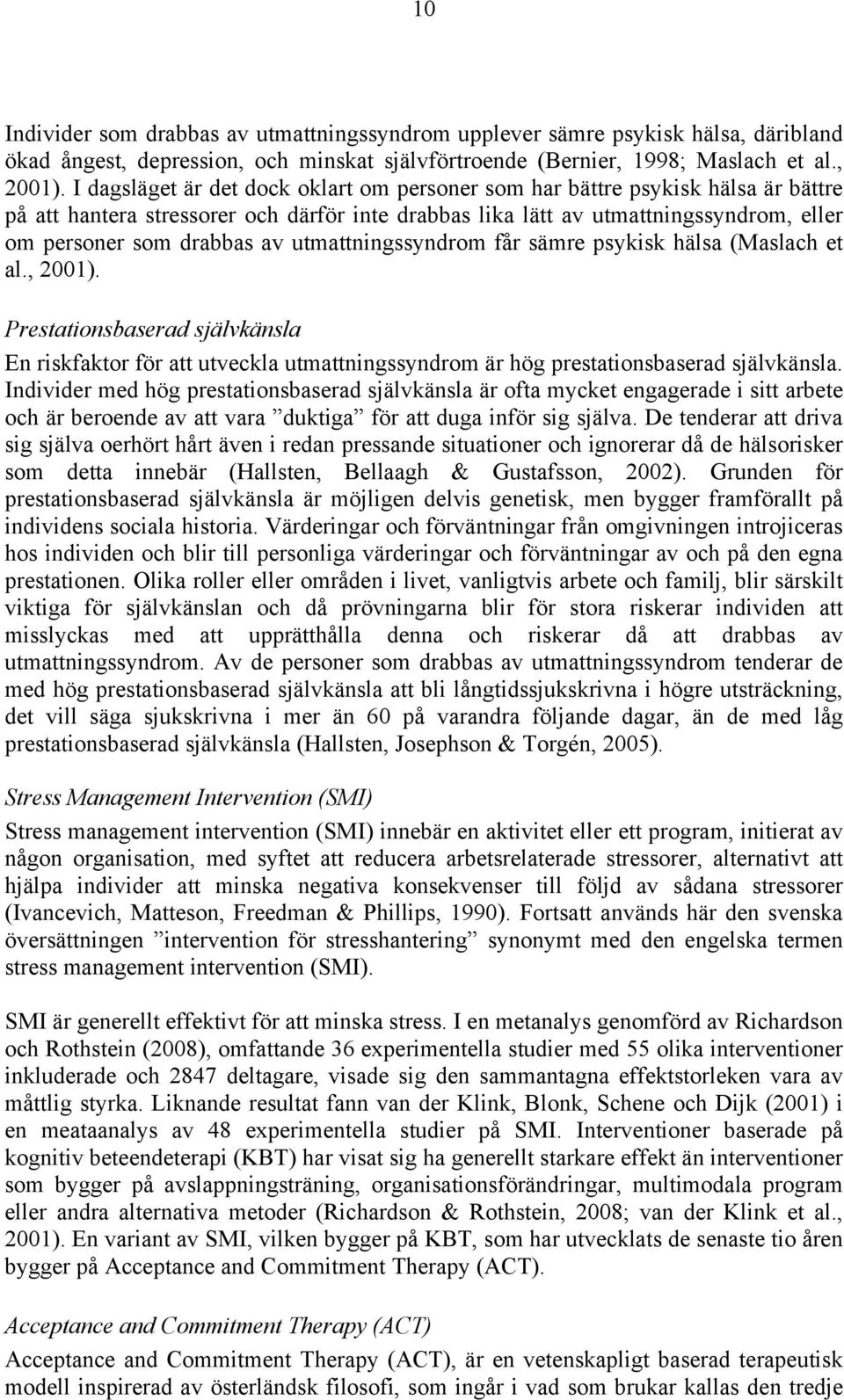 10

Individer som drabbas av utmattningssyndrom upplever sämre psykisk hälsa, däribland ökad ångest, depression, och minskat självförtroende (Bernier, 1998; Maslach et al., 2001). I dagsläget är det dock oklart om personer som har bättre psykisk hälsa är bättre på att hantera stressorer och därför inte drabbas lika lätt av utmattningssyndrom, eller om personer som drabbas av utmattningssyndrom får sämre psykisk hälsa (Maslach et al., 2001).

Prestationsbaserad självkänsla

En riskfaktor för att utveckla utmattningssyndrom är hög prestationsbaserad självkänsla. Individer med hög prestationsbaserad självkänsla är ofta mycket engagerade i sitt arbete och är beroende av att vara ”duktiga” för att duga inför sig själva. De tenderar att driva sig själva oerhört hårt även i redan pressande situationer och ignorerar då de hälsorisker som detta innebär (Hallsten, Bellaagh & Gustafsson, 2002). Grunden för prestationsbaserad självkänsla är möjligen delvis genetisk, men bygger framförallt på individens sociala historia. Värderingar och förväntningar från omgivningen introjiceras hos individen och blir till personliga värderingar och förväntningar av och på den egna prestationen. Olika roller eller områden i livet, vanligtvis arbete och familj, blir särskilt viktiga för självkänslan och då prövningarna blir för stora riskerar individen att misslyckas med att upprätthålla denna och riskerar då att drabbas av utmattningssyndrom. Av de personer som drabbas av utmattningssyndrom tenderar de med hög prestationsbaserad självkänsla att bli långtidssjukskrivna i högre utsträckning, det vill säga sjukskrivna i mer än 60 på varandra följande dagar, än de med låg prestationsbaserad självkänsla (Hallsten, Josephson & Torgén, 2005).

Stress Management Intervention (SMI)

Stress management intervention (SMI) innebär en aktivitet eller ett program, initierat av någon organisation, med syftet att reducera arbetsrelaterade stressorer, alternativt att hjälpa individer att minska negativa konsekvenser till följd av sådana stressorer (Ivancevich, Matteson, Freedman & Phillips, 1990). Fortsatt används här den svenska översättningen ”intervention för stresshantering” synonymt med den engelska termen stress management intervention (SMI).

SMI är generellt effektivt för att minska stress. I en metanalys genomförd av Richardson och Rothstein (2008), omfattande 36 experimentella studier med 55 olika interventioner inkluderade och 2847 deltagare, visade sig den sammantagna effektstorleken vara av måttlig styrka. Liknande resultat fann van der Klink, Blonk, Schene och Dijk (2001) i en meataanalys av 48 experimentella studier på SMI. Interventioner baserade på kognitiv beteendeterapi (KBT) har visat sig ha generellt starkare effekt än interventioner som bygger på avslappningsträning, organisationsförändringar, multimodala program eller andra alternativa metoder (Richardson & Rothstein, 2008; van der Klink et al., 2001). En variant av SMI, vilken bygger på KBT, som har utvecklats de senaste tio åren bygger på Acceptance and Commitment Therapy (ACT).

Acceptance and Commitment Therapy (ACT)

Acceptance and Commitment Therapy (ACT), är en vetenskapligt baserad terapeutisk modell inspirerad av österländsk filosofi, som ingår i vad som brukar kallas den tredje